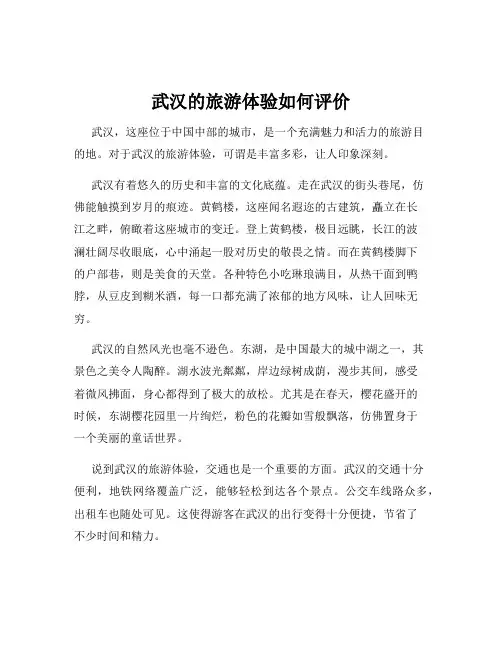 武汉的旅游体验如何评价

武汉，这座位于中国中部的城市，是一个充满魅力和活力的旅游目的地。对于武汉的旅游体验，可谓是丰富多彩，让人印象深刻。

武汉有着悠久的历史和丰富的文化底蕴。走在武汉的街头巷尾，仿佛能触摸到岁月的痕迹。黄鹤楼，这座闻名遐迩的古建筑，矗立在长江之畔，俯瞰着这座城市的变迁。登上黄鹤楼，极目远眺，长江的波澜壮阔尽收眼底，心中涌起一股对历史的敬畏之情。而在黄鹤楼脚下的户部巷，则是美食的天堂。各种特色小吃琳琅满目，从热干面到鸭脖，从豆皮到糊米酒，每一口都充满了浓郁的地方风味，让人回味无穷。

武汉的自然风光也毫不逊色。东湖，是中国最大的城中湖之一，其景色之美令人陶醉。湖水波光粼粼，岸边绿树成荫，漫步其间，感受着微风拂面，身心都得到了极大的放松。尤其是在春天，樱花盛开的时候，东湖樱花园里一片绚烂，粉色的花瓣如雪般飘落，仿佛置身于一个美丽的童话世界。

说到武汉的旅游体验，交通也是一个重要的方面。武汉的交通十分便利，地铁网络覆盖广泛，能够轻松到达各个景点。公交车线路众多，出租车也随处可见。这使得游客在武汉的出行变得十分便捷，节省了不少时间和精力。